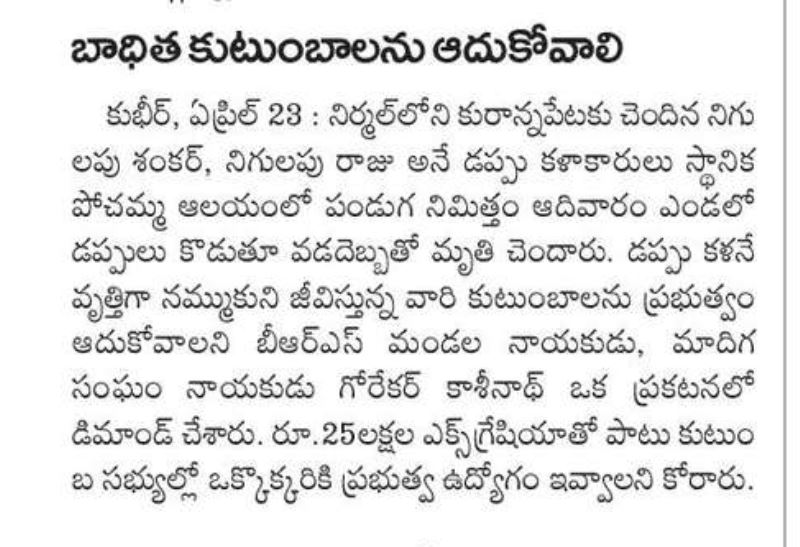 బాధిత కుటుంబాలను ఆదుకోవాలి

కుభీర్, ఏప్రిల్ 23 : నిర్మల్‌లోని కురాన్నపేటకు చెందిన నిగులపు శంకర్, నిగులపు రాజు అనే డప్పు కళాకారులు స్థానిక పోచమ్మ ఆలయంలో పండుగ నిమిత్తం ఆదివారం ఎండలో డప్పులు కొడుతూ వడదెబ్బతో మృతి చెందారు. డప్పు కళనే వృత్తిగా నమ్ముకుని జీవిస్తున్న వారి కుటుంబాలను ప్రభుత్వం ఆదుకోవాలని బీఆర్ఎస్ మండల నాయకుడు, మాదిగ సంఘం నాయకుడు గోరేకర్ కాశీనాథ్ ఒక ప్రకటనలో డిమాండ్ చేశారు. రూ.25లక్షల ఎక్స్‌గ్రేషియాతో పాటు కుటుంబ సభ్యుల్లో ఒక్కొక్కరికి ప్రభుత్వ ఉద్యోగం ఇవ్వాలని కోరారు.